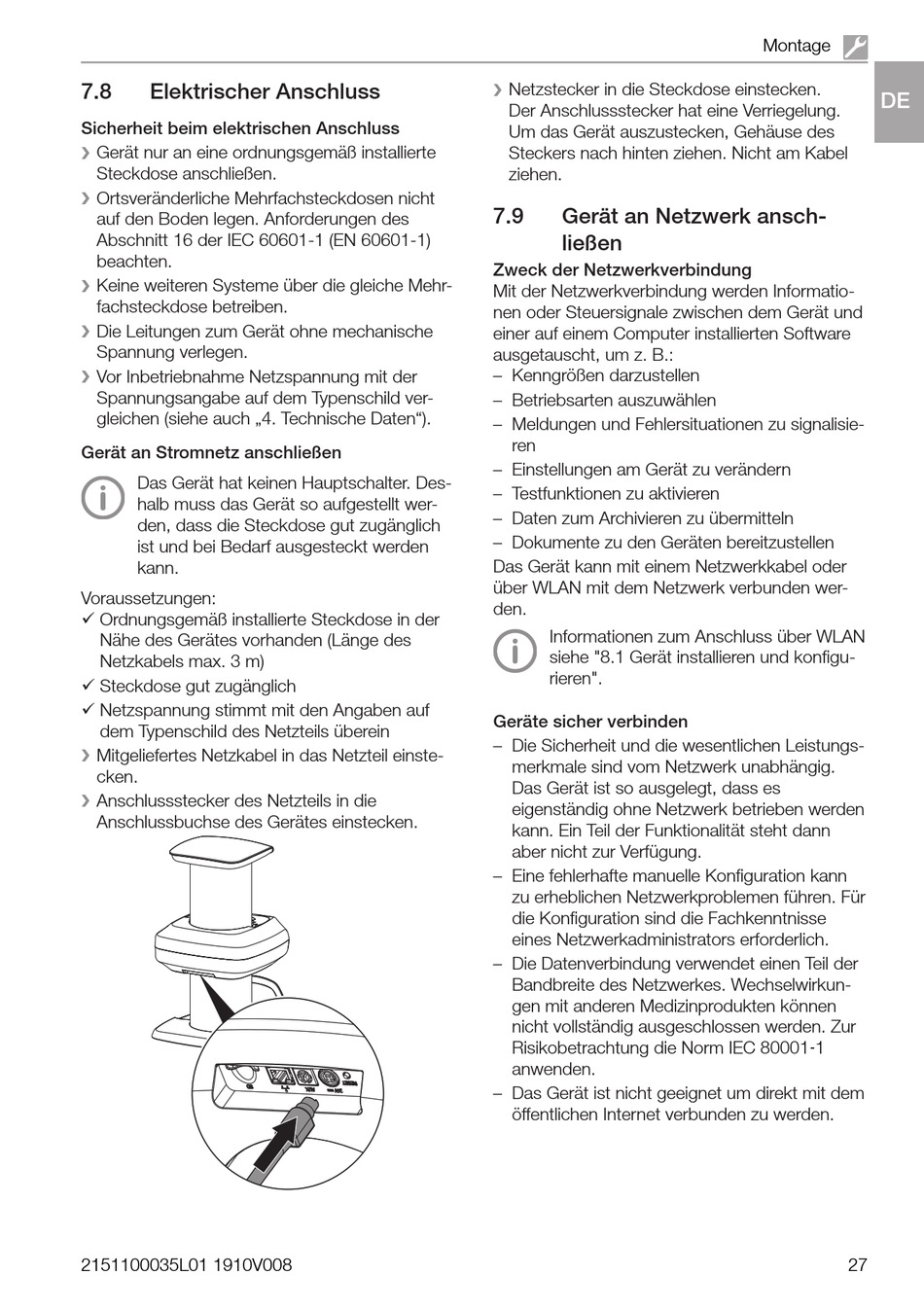 Montage

DE

7.8 Elektrischer Anschluss

Sicherheit beim elektrischen Anschluss

❯ Gerät nur an eine ordnungsgemäß installierte Steckdose anschließen.

❯ Ortsveränderliche Mehrfachsteckdosen nicht auf den Boden legen. Anforderungen des Abschnitt 16 der IEC 60601-1 (EN 60601-1) beachten.

❯ Keine weiteren Systeme über die gleiche Mehrfachsteckdose betreiben.

❯ Die Leitungen zum Gerät ohne mechanische Spannung verlegen.

❯ Vor Inbetriebnahme Netzspannung mit der Spannungsangabe auf dem Typenschild vergleichen (siehe auch „4. Technische Daten“).

Gerät an Stromnetz anschließen

Das Gerät hat keinen Hauptschalter. Deshalb muss das Gerät so aufgestellt werden, dass die Steckdose gut zugänglich ist und bei Bedarf ausgesteckt werden kann.

Voraussetzungen:
✓ Ordnungsgemäß installierte Steckdose in der Nähe des Gerätes vorhanden (Länge des Netzkabels max. 3 m)
✓ Steckdose gut zugänglich
✓ Netzspannung stimmt mit den Angaben auf dem Typenschild des Netzteils überein

❯ Mitgeliefertes Netzkabel in das Netzteil einstecken.

❯ Anschlussstecker des Netzteils in die Anschlussbuchse des Gerätes einstecken.

❯ Netzstecker in die Steckdose einstecken. Der Anschlussstecker hat eine Verriegelung. Um das Gerät auszustecken, Gehäuse des Steckers nach hinten ziehen. Nicht am Kabel ziehen.

7.9 Gerät an Netzwerk anschließen

Zweck der Netzwerkverbindung
Mit der Netzwerkverbindung werden Informationen oder Steuersignale zwischen dem Gerät und einer auf einem Computer installierten Software ausgetauscht, um z. B.:
– Kenngrößen darzustellen
– Betriebsarten auszuwählen
– Meldungen und Fehlersituationen zu signalisieren
– Einstellungen am Gerät zu verändern
– Testfunktionen zu aktivieren
– Daten zum Archivieren zu übermitteln
– Dokumente zu den Geräten bereitzustellen
Das Gerät kann mit einem Netzwerkkabel oder über WLAN mit dem Netzwerk verbunden werden.

Informationen zum Anschluss über WLAN siehe "8.1 Gerät installieren und konfigurieren".

Geräte sicher verbinden
– Die Sicherheit und die wesentlichen Leistungsmerkmale sind vom Netzwerk unabhängig. Das Gerät ist so ausgelegt, dass es eigenständig ohne Netzwerk betrieben werden kann. Ein Teil der Funktionalität steht dann aber nicht zur Verfügung.
– Eine fehlerhafte manuelle Konfiguration kann zu erheblichen Netzwerkproblemen führen. Für die Konfiguration sind die Fachkenntnisse eines Netzwerkadministrators erforderlich.
– Die Datenverbindung verwendet einen Teil der Bandbreite des Netzwerkes. Wechselwirkungen mit anderen Medizinprodukten können nicht vollständig ausgeschlossen werden. Zur Risikobetrachtung die Norm IEC 80001-1 anwenden.
– Das Gerät ist nicht geeignet um direkt mit dem öffentlichen Internet verbunden zu werden.

2151100035L01 1910V008

27